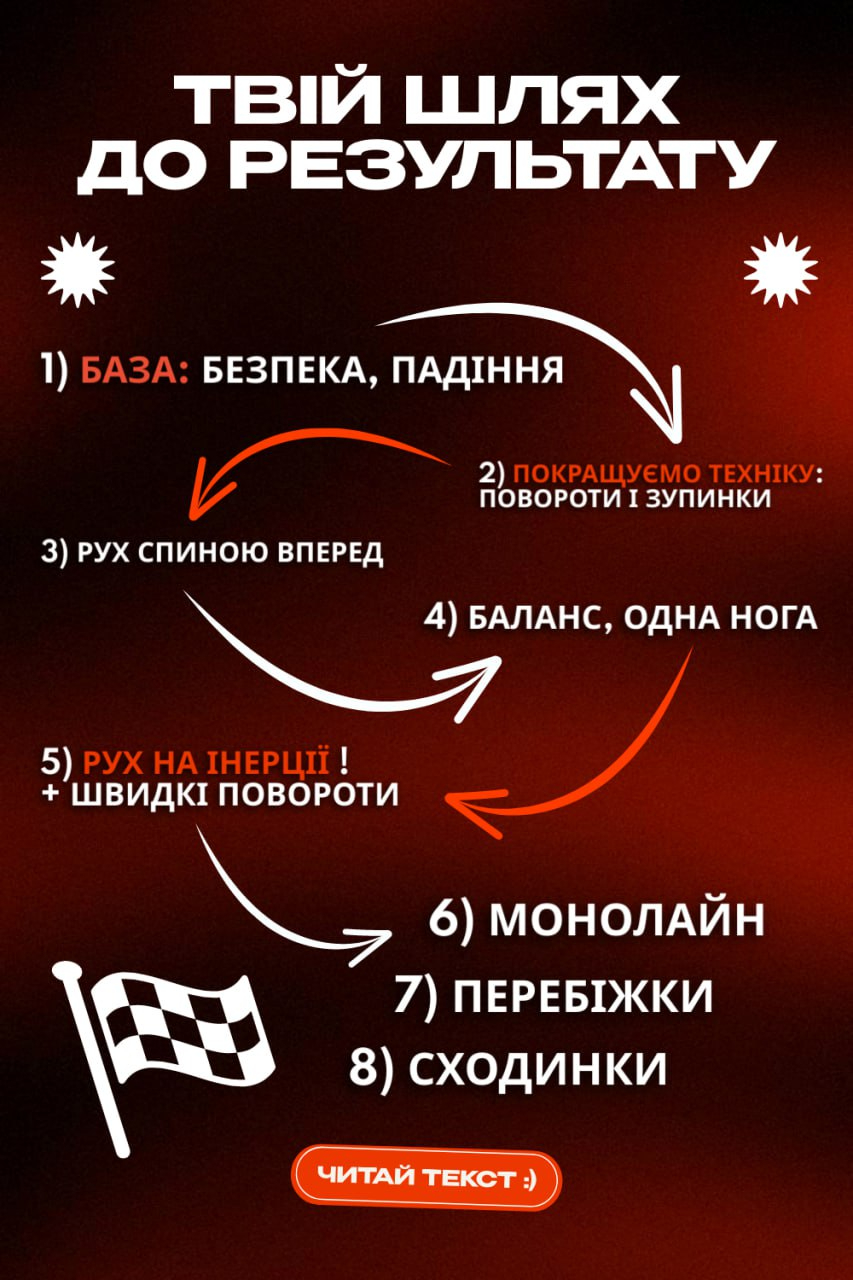 ТВІЙ ШЛЯХ ДО РЕЗУЛЬТАТУ

1) БАЗА: БЕЗПЕКА, ПАДІННЯ

2) ПОКРАЩУЄМО ТЕХНІКУ: ПОВОРОТИ І ЗУПИНКИ

3) РУХ СПИНОЮ ВПЕРЕД

4) БАЛАНС, ОДНА НОГА

5) РУХ НА ІНЕРЦІЇ ! + ШВИДКІ ПОВОРОТИ

6) МОНОЛАЙН

7) ПЕРЕБІЖКИ

8) СХОДИНКИ

ЧИТАЙ ТЕКСТ :)